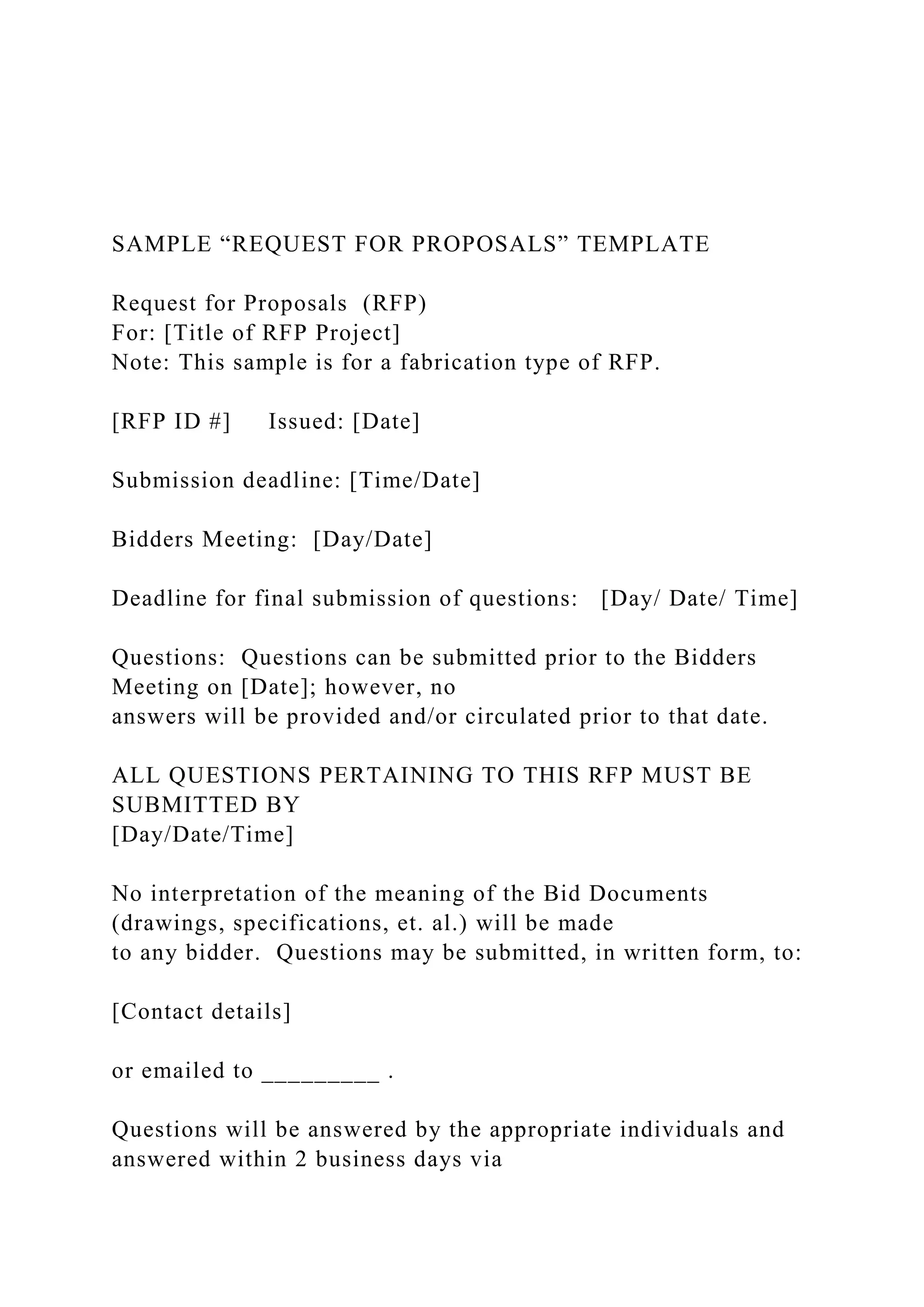 SAMPLE “REQUEST FOR PROPOSALS” TEMPLATE

Request for Proposals (RFP)
For: [Title of RFP Project]
Note: This sample is for a fabrication type of RFP.

[RFP ID #] Issued: [Date]

Submission deadline: [Time/Date]

Bidders Meeting: [Day/Date]

Deadline for final submission of questions: [Day/ Date/ Time]

Questions: Questions can be submitted prior to the Bidders Meeting on [Date]; however, no answers will be provided and/or circulated prior to that date.

ALL QUESTIONS PERTAINING TO THIS RFP MUST BE SUBMITTED BY
[Day/Date/Time]

No interpretation of the meaning of the Bid Documents (drawings, specifications, et. al.) will be made to any bidder. Questions may be submitted, in written form, to:

[Contact details]

or emailed to _________ .

Questions will be answered by the appropriate individuals and answered within 2 business days via